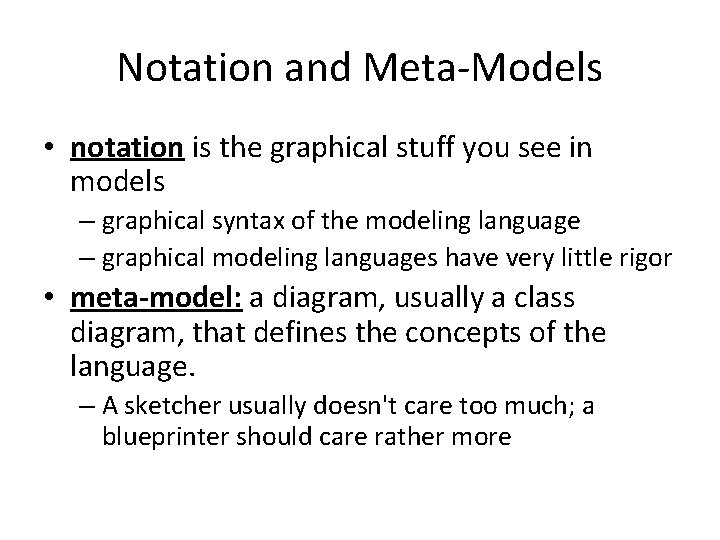 Notation and Meta-Models

• notation is the graphical stuff you see in models
– graphical syntax of the modeling language
– graphical modeling languages have very little rigor

• meta-model: a diagram, usually a class diagram, that defines the concepts of the language.
– A sketcher usually doesn't care too much; a blueprinter should care rather more